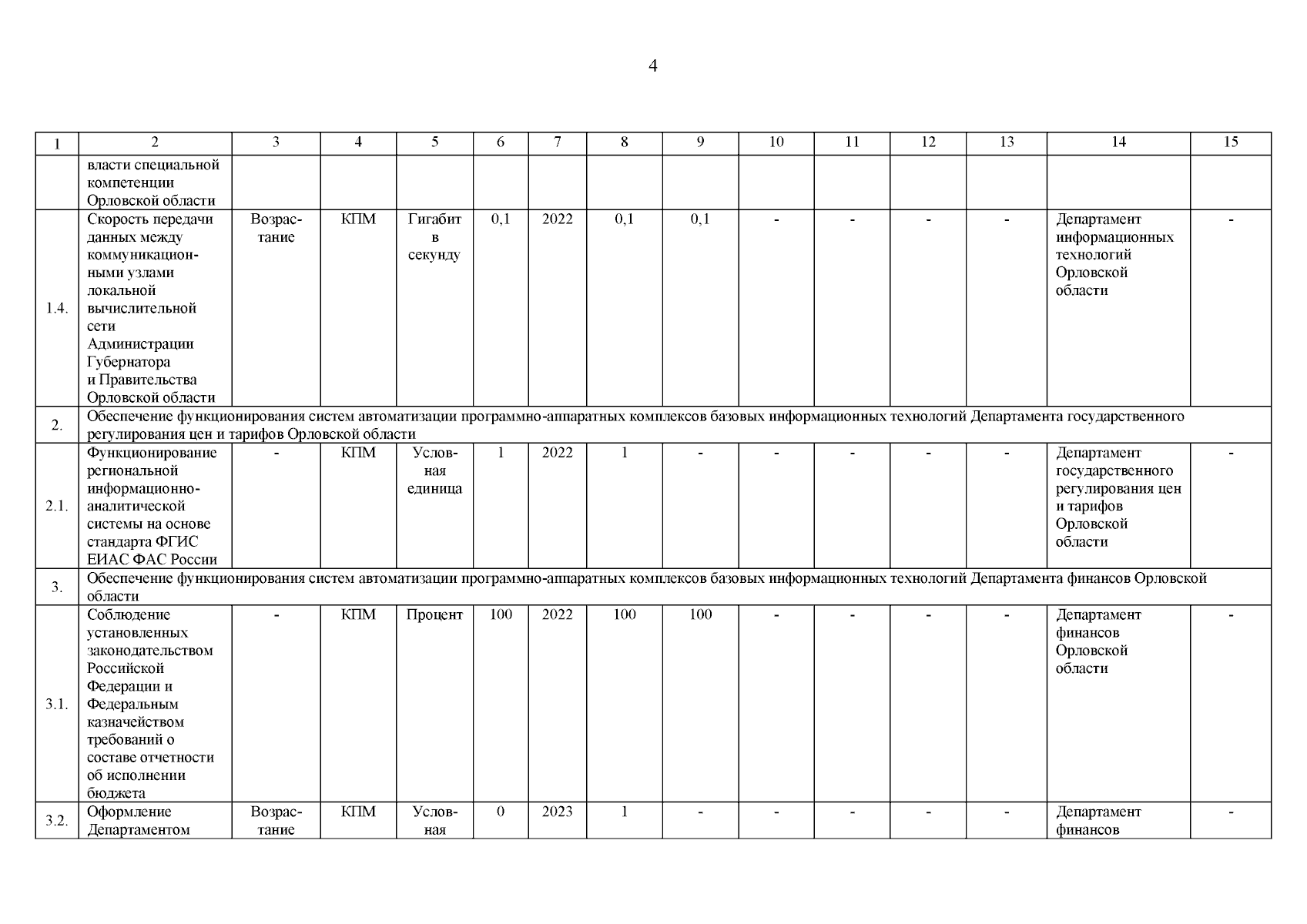 4

| 1 | 2 | 3 | 4 | 5 | 6 | 7 | 8 | 9 | 10 | 11 | 12 | 13 | 14 | 15 |
|---|---|---|---|---|---|---|---|---|---|---|---|---|---|---|
|  | власти специальной компетенции Орловской области |  |  |  |  |  |  |  |  |  |  |  |  |  |
| 1.4. | Скорость передачи данных между коммуникационными узлами локальной вычислительной сети Администрации Губернатора и Правительства Орловской области | Возрастание | КПМ | Гигабит в секунду | 0,1 | 2022 | 0,1 | 0,1 | - | - | - | - | Департамент информационных технологий Орловской области | - |
| 2. | Обеспечение функционирования систем автоматизации программно-аппаратных комплексов базовых информационных технологий Департамента государственного регулирования цен и тарифов Орловской области |  |  |  |  |  |  |  |  |  |  |  |  |  |
| 2.1. | Функционирование региональной информационно-аналитической системы на основе стандарта ФГИС ЕИАС ФАС России | - | КПМ | Условная единица | 1 | 2022 | 1 | - | - | - | - | - | Департамент государственного регулирования цен и тарифов Орловской области | - |
| 3. | Обеспечение функционирования систем автоматизации программно-аппаратных комплексов базовых информационных технологий Департамента финансов Орловской области |  |  |  |  |  |  |  |  |  |  |  |  |  |
| 3.1. | Соблюдение установленных законодательством Российской Федерации и Федеральным казначейством требований о составе отчетности об исполнении бюджета | - | КПМ | Процент | 100 | 2022 | 100 | 100 | - | - | - | - | Департамент финансов Орловской области | - |
| 3.2. | Оформление Департаментом | Возрастание | КПМ | Условная | 0 | 2023 | 1 | - | - | - | - | - | Департамент финансов | - |